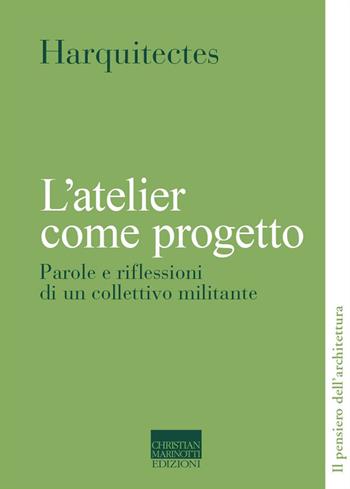 Harquitectes

L'atelier come progetto

Parole e riflessioni di un collettivo militante

CHRISTIAN MARINOTTI EDIZIONI

Il pensiero dell'architettura